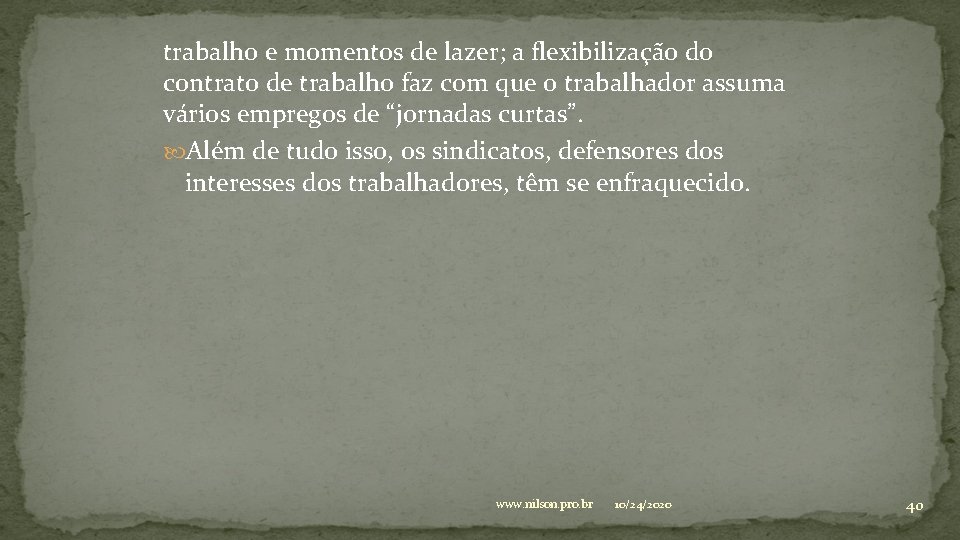 trabalho e momentos de lazer; a flexibilização do contrato de trabalho faz com que o trabalhador assuma vários empregos de “jornadas curtas”.

Além de tudo isso, os sindicatos, defensores dos interesses dos trabalhadores, têm se enfraquecido.

www.nilson.pro.br 10/24/2020 40